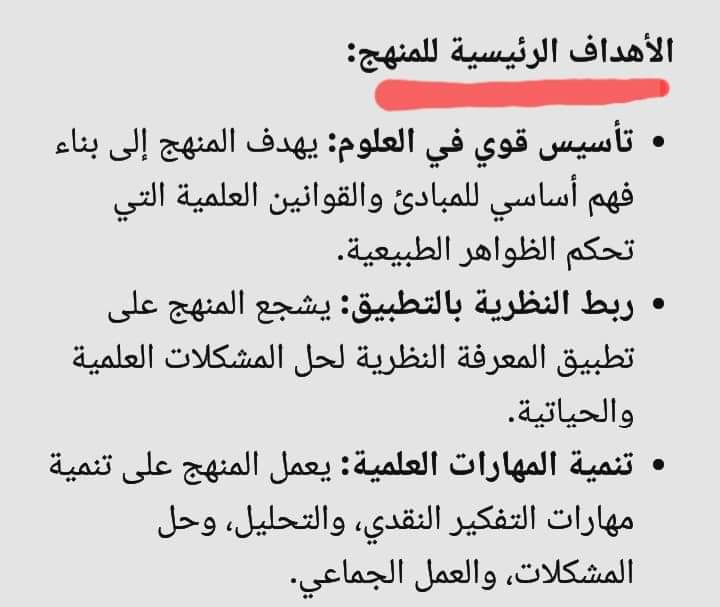 الأهداف الرئيسية للمنهج:

• تأسيس قوي في العلوم: يهدف المنهج إلى بناء فهم أساسي للمبادئ والقوانين العلمية التي تحكم الظواهر الطبيعية.

• ربط النظرية بالتطبيق: يشجع المنهج على تطبيق المعرفة النظرية لحل المشكلات العلمية والحياتية.

• تنمية المهارات العلمية: يعمل المنهج على تنمية مهارات التفكير النقدي، والتحليل، وحل المشكلات، والعمل الجماعي.